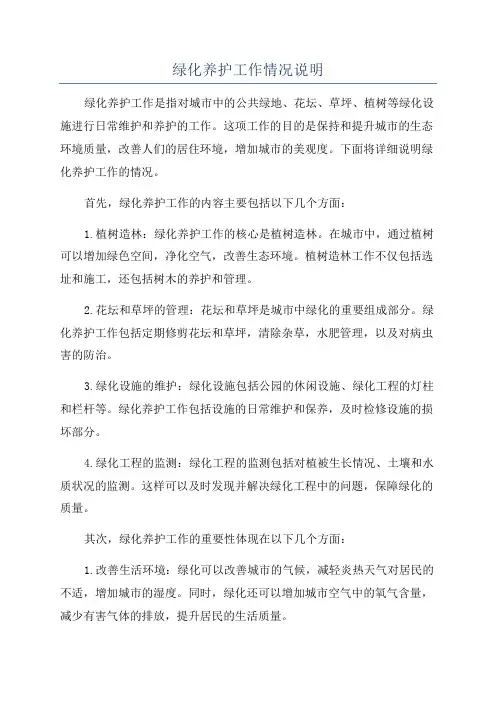 绿化养护工作情况说明

绿化养护工作是指对城市中的公共绿地、花坛、草坪、植树等绿化设施进行日常维护和养护的工作。这项工作的目的是保持和提升城市的生态环境质量，改善人们的居住环境，增加城市的美观度。下面将详细说明绿化养护工作的情况。

首先，绿化养护工作的内容主要包括以下几个方面：

1.植树造林：绿化养护工作的核心是植树造林。在城市中，通过植树可以增加绿色空间，净化空气，改善生态环境。植树造林工作不仅包括选址和施工，还包括树木的养护和管理。

2.花坛和草坪的管理：花坛和草坪是城市中绿化的重要组成部分。绿化养护工作包括定期修剪花坛和草坪，清除杂草，水肥管理，以及对病虫害的防治。

3.绿化设施的维护：绿化设施包括公园的休闲设施、绿化工程的灯柱和栏杆等。绿化养护工作包括设施的日常维护和保养，及时检修设施的损坏部分。

4.绿化工程的监测：绿化工程的监测包括对植被生长情况、土壤和水质状况的监测。这样可以及时发现并解决绿化工程中的问题，保障绿化的质量。

其次，绿化养护工作的重要性体现在以下几个方面：

1.改善生活环境：绿化可以改善城市的气候，减轻炎热天气对居民的不适，增加城市的湿度。同时，绿化还可以增加城市空气中的氧气含量，减少有害气体的排放，提升居民的生活质量。